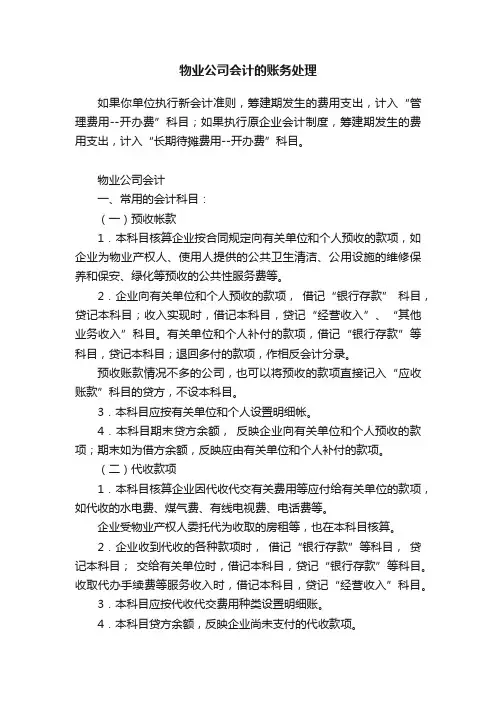 物业公司会计的账务处理

如果你单位执行新会计准则，筹建期发生的费用支出，计入“管理费用--开办费”科目；如果执行原企业会计制度，筹建期发生的费用支出，计入“长期待摊费用--开办费”科目。

物业公司会计

一、常用的会计科目：

（一）预收帐款

1．本科目核算企业按合同规定向有关单位和个人预收的款项，如企业为物业产权人、使用人提供的公共卫生清洁、公用设施的维修保养和保安、绿化等预收的公共性服务费等。

2．企业向有关单位和个人预收的款项，借记“银行存款”科目，贷记本科目；收入实现时，借记本科目，贷记“经营收入”、“其他业务收入”科目。有关单位和个人补付的款项，借记“银行存款”等科目，贷记本科目；退回多付的款项，作相反会计分录。

预收账款情况不多的公司，也可以将预收的款项直接记入“应收账款”科目的贷方，不设本科目。

3．本科目应按有关单位和个人设置明细帐。

4．本科目期末贷方余额，反映企业向有关单位和个人预收的款项；期末如为借方余额，反映应由有关单位和个人补付的款项。

（二）代收款项

1．本科目核算企业因代收代交有关费用等应付给有关单位的款项，如代收的水电费、煤气费、有线电视费、电话费等。

企业受物业产权人委托代为收取的房租等，也在本科目核算。

2．企业收到代收的各种款项时，借记“银行存款”等科目，贷记本科目；交给有关单位时，借记本科目，贷记“银行存款”等科目。收取代办手续费等服务收入时，借记本科目，贷记“经营收入”科目。

3．本科目应按代收代交费用种类设置明细账。

4．本科目贷方余额，反映企业尚未支付的代收款项。